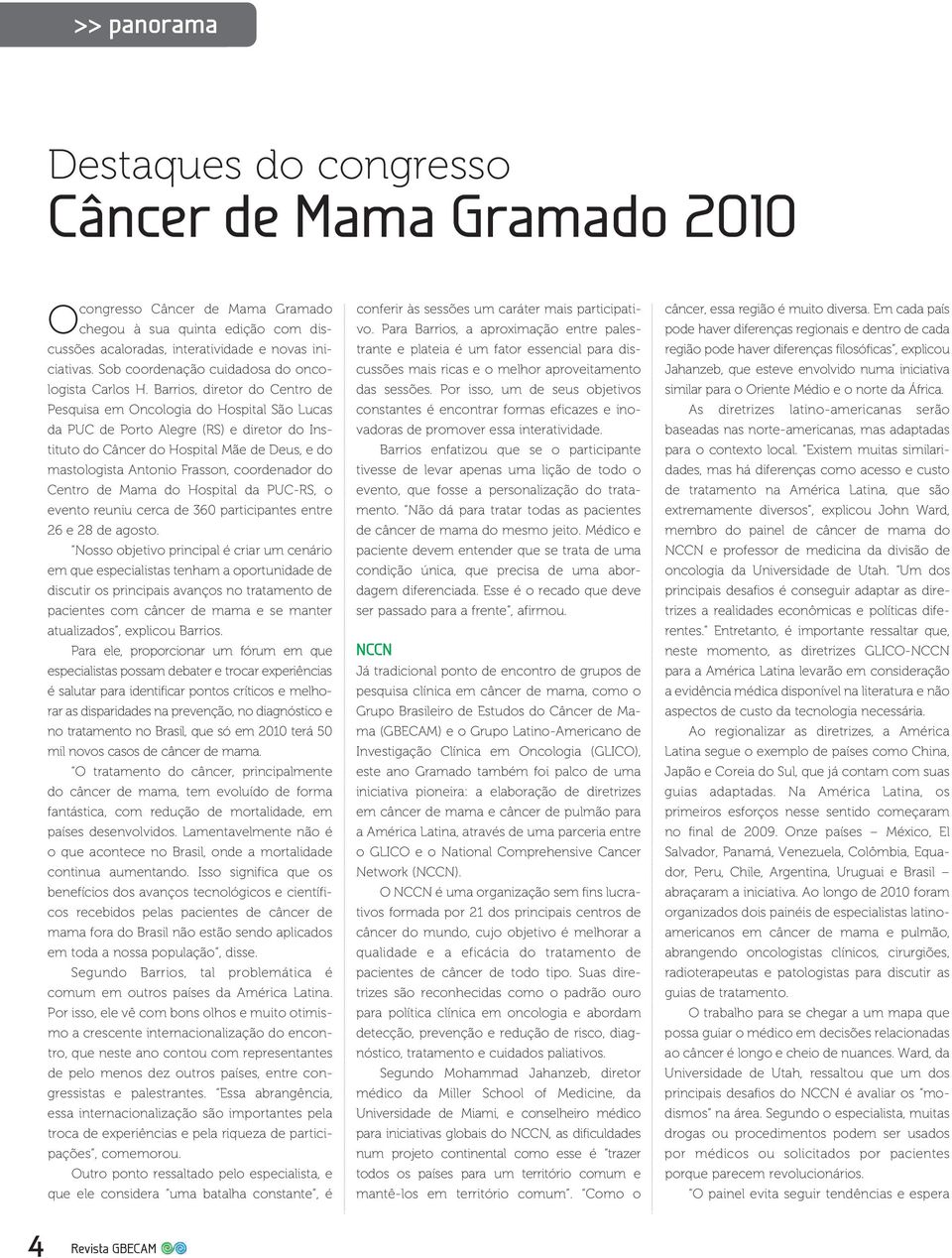 >> panorama

Destaques do congresso
Câncer de Mama Gramado 2010

O congresso Câncer de Mama Gramado chegou à sua quinta edição com discussões acaloradas, interatividade e novas iniciativas. Sob coordenação cuidadosa do oncologista Carlos H. Barrios, diretor do Centro de Pesquisa em Oncologia do Hospital São Lucas da PUC de Porto Alegre (RS) e diretor do Instituto do Câncer do Hospital Mãe de Deus, e do mastologista Antonio Frasson, coordenador do Centro de Mama do Hospital da PUC-RS, o evento reuniu cerca de 360 participantes entre 26 e 28 de agosto.

"Nosso objetivo principal é criar um cenário em que especialistas tenham a oportunidade de discutir os principais avanços no tratamento de pacientes com câncer de mama e se manter atualizados", explicou Barrios.

Para ele, proporcionar um fórum em que especialistas possam debater e trocar experiências é salutar para identificar pontos críticos e melhorar as disparidades na prevenção, no diagnóstico e no tratamento no Brasil, que só em 2010 terá 50 mil novos casos de câncer de mama.

"O tratamento do câncer, principalmente do câncer de mama, tem evoluído de forma fantástica, com redução de mortalidade, em países desenvolvidos. Lamentavelmente não é o que acontece no Brasil, onde a mortalidade continua aumentando. Isso significa que os benefícios dos avanços tecnológicos e científicos recebidos pelas pacientes de câncer de mama fora do Brasil não estão sendo aplicados em toda a nossa população", disse.

Segundo Barrios, tal problemática é comum em outros países da América Latina. Por isso, ele vê com bons olhos e muito otimismo a crescente internacionalização do encontro, que neste ano contou com representantes de pelo menos dez outros países, entre congressistas e palestrantes. "Essa abrangência, essa internacionalização são importantes pela troca de experiências e pela riqueza de participações", comemorou.

Outro ponto ressaltado pelo especialista, e que ele considera "uma batalha constante", é conferir às sessões um caráter mais participativo. Para Barrios, a aproximação entre palestrante e plateia é um fator essencial para discussões mais ricas e o melhor aproveitamento das sessões. Por isso, um de seus objetivos constantes é encontrar formas eficazes e inovadoras de promover essa interatividade.

Barrios enfatizou que se o participante tivesse de levar apenas uma lição de todo o evento, que fosse a personalização do tratamento. "Não dá para tratar todas as pacientes de câncer de mama do mesmo jeito. Médico e paciente devem entender que se trata de uma condição única, que precisa de uma abordagem diferenciada. Esse é o recado que deve ser passado para a frente", afirmou.

NCCN

Já tradicional ponto de encontro de grupos de pesquisa clínica em câncer de mama, como o Grupo Brasileiro de Estudos do Câncer de Mama (GBECAM) e o Grupo Latino-Americano de Investigação Clínica em Oncologia (GLICO), este ano Gramado também foi palco de uma iniciativa pioneira: a elaboração de diretrizes em câncer de mama e câncer de pulmão para a América Latina, através de uma parceria entre o GLICO e o National Comprehensive Cancer Network (NCCN).

O NCCN é uma organização sem fins lucrativos formada por 21 dos principais centros de câncer do mundo, cujo objetivo é melhorar a qualidade e a eficácia do tratamento de pacientes de câncer de todo tipo. Suas diretrizes são reconhecidas como o padrão ouro para política clínica em oncologia e abordam detecção, prevenção e redução de risco, diagnóstico, tratamento e cuidados paliativos.

Segundo Mohammad Jahanzeb, diretor médico da Miller School of Medicine, da Universidade de Miami, e conselheiro médico para iniciativas globais do NCCN, as dificuldades num projeto continental como esse é "trazer todos os países para um território comum e mantê-los em território comum". "Como o câncer, essa região é muito diversa. Em cada país pode haver diferenças regionais e dentro de cada região pode haver diferenças filosóficas", explicou Jahanzeb, que esteve envolvido numa iniciativa similar para o Oriente Médio e o norte da África.

As diretrizes latino-americanas serão baseadas nas norte-americanas, mas adaptadas para o contexto local. "Existem muitas similaridades, mas há diferenças como acesso e custo de tratamento na América Latina, que são extremamente diversos", explicou John Ward, membro do painel de câncer de mama do NCCN e professor de medicina da divisão de oncologia da Universidade de Utah. "Um dos principais desafios é conseguir adaptar as diretrizes a realidades econômicas e políticas diferentes." Entretanto, é importante ressaltar que, neste momento, as diretrizes GLICO-NCCN para a América Latina levarão em consideração a evidência médica disponível na literatura e não aspectos de custo da tecnologia necessária.

Ao regionalizar as diretrizes, a América Latina segue o exemplo de países como China, Japão e Coreia do Sul, que já contam com suas guias adaptadas. Na América Latina, os primeiros esforços nesse sentido começaram no final de 2009. Onze países – México, El Salvador, Panamá, Venezuela, Colômbia, Equador, Peru, Chile, Argentina, Uruguai e Brasil – abraçaram a iniciativa. Ao longo de 2010 foram organizados dois painéis de especialistas latino-americanos em câncer de mama e pulmão, abrangendo oncologistas clínicos, cirurgiões, radioterapeutas e patologistas para discutir as guias de tratamento.

O trabalho para se chegar a um mapa que possa guiar o médico em decisões relacionadas ao câncer é longo e cheio de nuances. Ward, da Universidade de Utah, ressaltou que um dos principais desafios do NCCN é avaliar os "modismos" na área. Segundo o especialista, muitas drogas ou procedimentos podem ser usados por médicos ou solicitados por pacientes porque parecem revolucionários.

"O painel evita seguir tendências e espera

4 Revista GBECAM